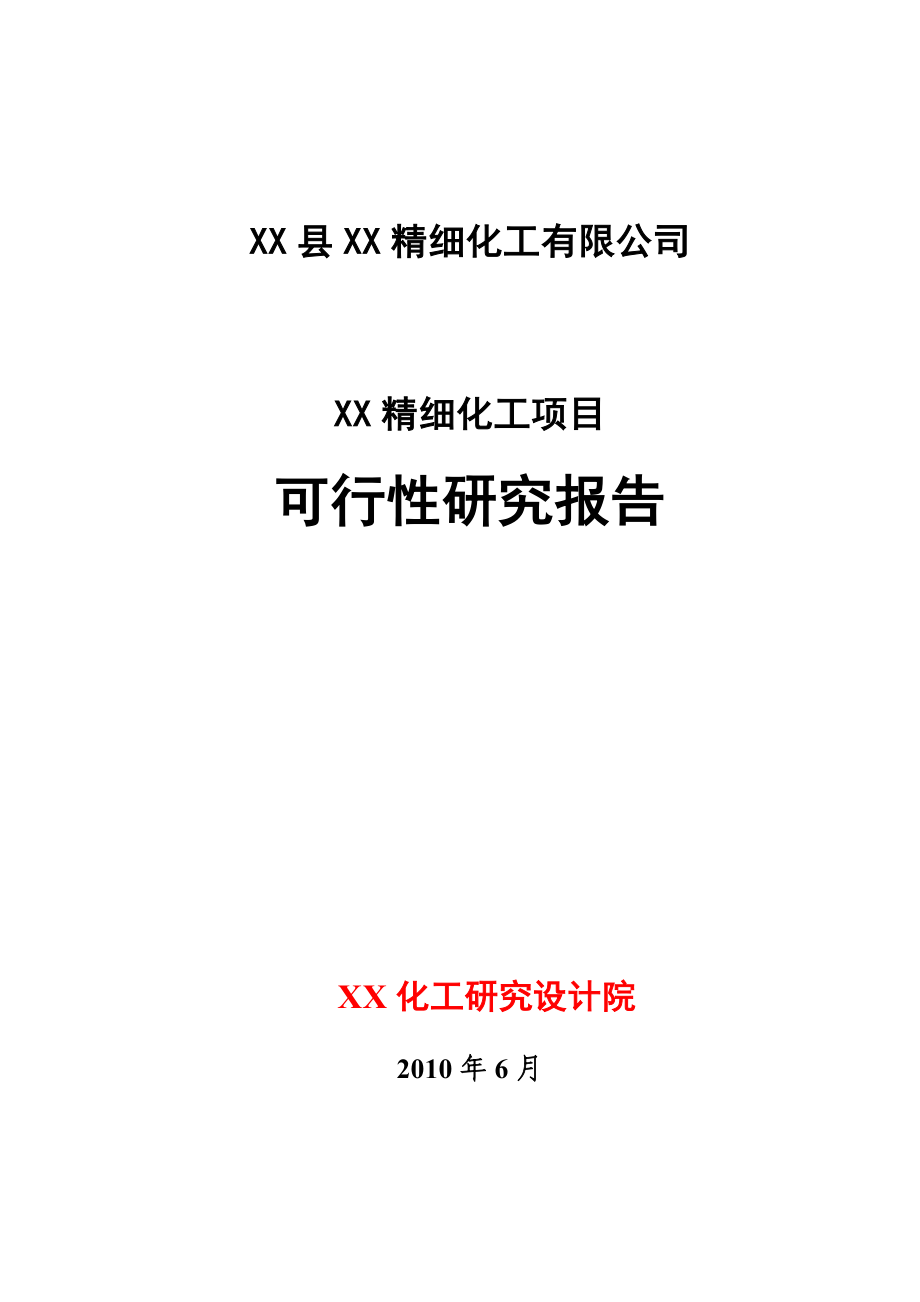 XX县XX精细化工有限公司

XX精细化工项目

可行性研究报告

XX化工研究设计院

2010年6月